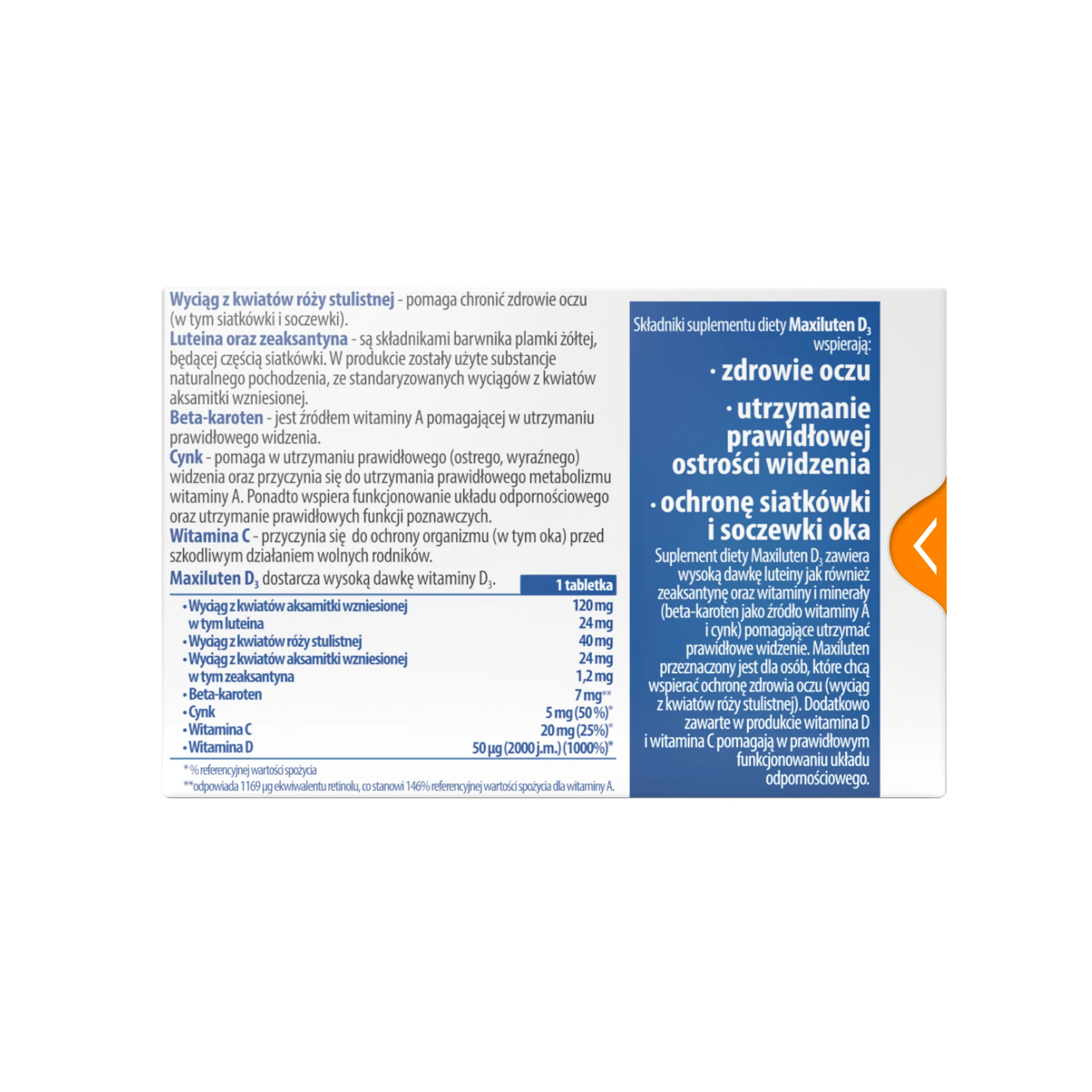 Wyciąg z kwiatów róży stulistnej - pomaga chronić zdrowie oczu (w tym siatkówki i soczewki).
Luteina oraz zeaksantyna - są składnikami barwnika plamki żółtej, będącej częścią siatkówki. W produkcie zostały użyte substancje naturalnego pochodzenia, ze standaryzowanych wyciągów z kwiatów aksamitki wzniesionej.
Beta-karoten - jest źródłem witaminy A pomagającej w utrzymaniu prawidłowego widzenia.
Cynk - pomaga w utrzymaniu prawidłowego (ostrego, wyraźnego) widzenia oraz przyczynia się do utrzymania prawidłowego metabolizmu witaminy A. Ponadto wspiera funkcjonowanie układu odpornościowego oraz utrzymanie prawidłowych funkcji poznawczych.
Witamina C - przyczynia się do ochrony organizmu (w tym oka) przed szkodliwym działaniem wolnych rodników.

Maxiluten $D_3$ dostarcza wysoką dawkę witaminy $D_3$.

|  | 1 tabletka |
|---|---|
| • Wyciąg z kwiatów aksamitki wzniesionej | 120 mg |
| w tym luteina | 24 mg |
| • Wyciąg z kwiatów róży stulistnej | 40 mg |
| • Wyciąg z kwiatów aksamitki wzniesionej | 24 mg |
| w tym zeaksantyna | 1,2 mg |
| • Beta-karoten | 7 mg** |
| • Cynk | 5 mg (50%)* |
| • Witamina C | 20 mg (25%)* |
| • Witamina D | 50 µg (2000 j.m.) (1000%)* |

* % referencyjnej wartości spożycia
**odpowiada 1169 µg ekwiwalentu retinolu, co stanowi 146% referencyjnej wartości spożycia dla witaminy A.

Składniki suplementu diety Maxiluten $D_3$ wspierają:
• zdrowie oczu
• utrzymanie prawidłowej ostrości widzenia
• ochronę siatkówki i soczewki oka

Suplement diety Maxiluten $D_3$ zawiera wysoką dawkę luteiny jak również zeaksantynę oraz witaminy i minerały (beta-karoten jako źródło witaminy A i cynk) pomagające utrzymać prawidłowe widzenie. Maxiluten przeznaczony jest dla osób, które chcą wspierać ochronę zdrowia oczu (wyciąg z kwiatów róży stulistnej). Dodatkowo zawarte w produkcie witamina D i witamina C pomagają w prawidłowym funkcjonowaniu układu odpornościowego.